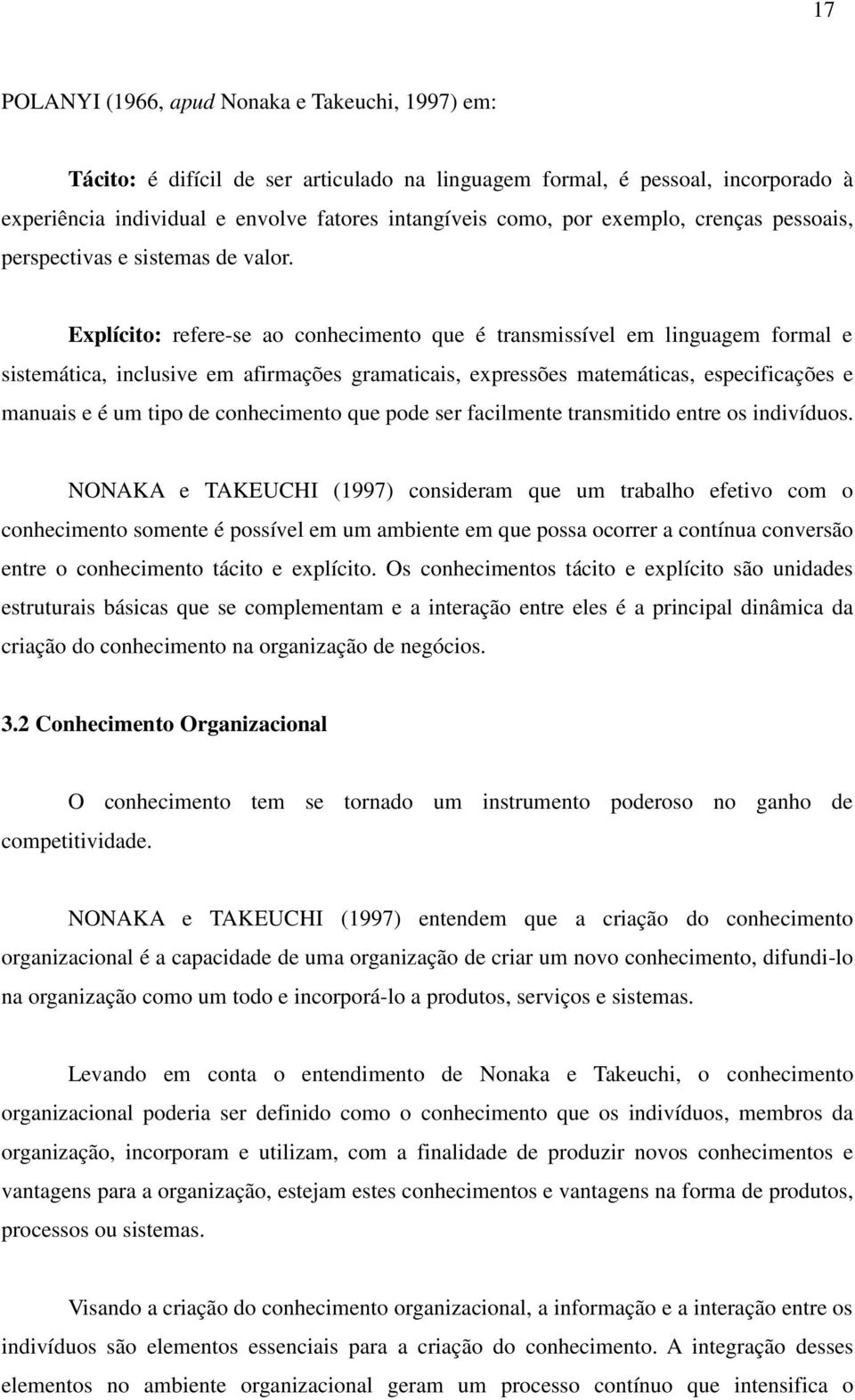 17

POLANYI (1966, apud Nonaka e Takeuchi, 1997) em:

Tácito: é difícil de ser articulado na linguagem formal, é pessoal, incorporado à experiência individual e envolve fatores intangíveis como, por exemplo, crenças pessoais, perspectivas e sistemas de valor.

Explícito: refere-se ao conhecimento que é transmissível em linguagem formal e sistemática, inclusive em afirmações gramaticais, expressões matemáticas, especificações e manuais e é um tipo de conhecimento que pode ser facilmente transmitido entre os indivíduos.

NONAKA e TAKEUCHI (1997) consideram que um trabalho efetivo com o conhecimento somente é possível em um ambiente em que possa ocorrer a contínua conversão entre o conhecimento tácito e explícito. Os conhecimentos tácito e explícito são unidades estruturais básicas que se complementam e a interação entre eles é a principal dinâmica da criação do conhecimento na organização de negócios.

3.2 Conhecimento Organizacional

O conhecimento tem se tornado um instrumento poderoso no ganho de competitividade.

NONAKA e TAKEUCHI (1997) entendem que a criação do conhecimento organizacional é a capacidade de uma organização de criar um novo conhecimento, difundi-lo na organização como um todo e incorporá-lo a produtos, serviços e sistemas.

Levando em conta o entendimento de Nonaka e Takeuchi, o conhecimento organizacional poderia ser definido como o conhecimento que os indivíduos, membros da organização, incorporam e utilizam, com a finalidade de produzir novos conhecimentos e vantagens para a organização, estejam estes conhecimentos e vantagens na forma de produtos, processos ou sistemas.

Visando a criação do conhecimento organizacional, a informação e a interação entre os indivíduos são elementos essenciais para a criação do conhecimento. A integração desses elementos no ambiente organizacional geram um processo contínuo que intensifica o